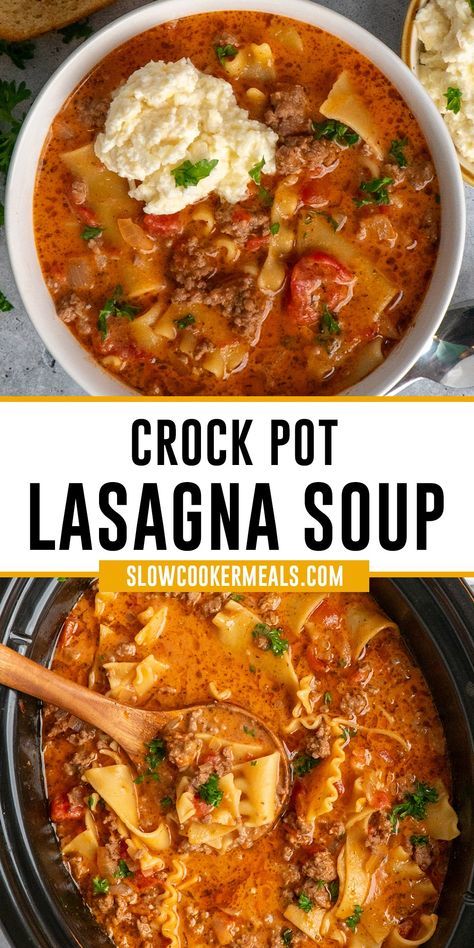 CROCK POT
LASAGNA SOUP
SLOWCOOKERMEALS.COM